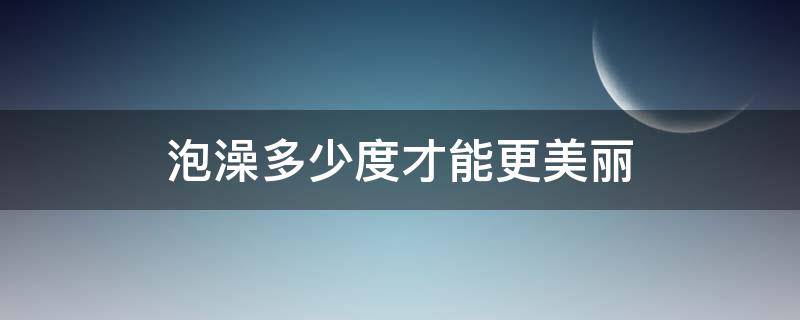 泡澡多少度才能更美丽